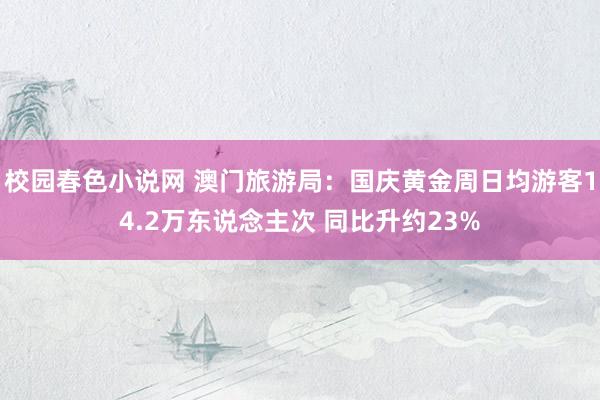 校园春色小说网 澳门旅游局：国庆黄金周日均游客14.2万东说念主次 同比升约23%